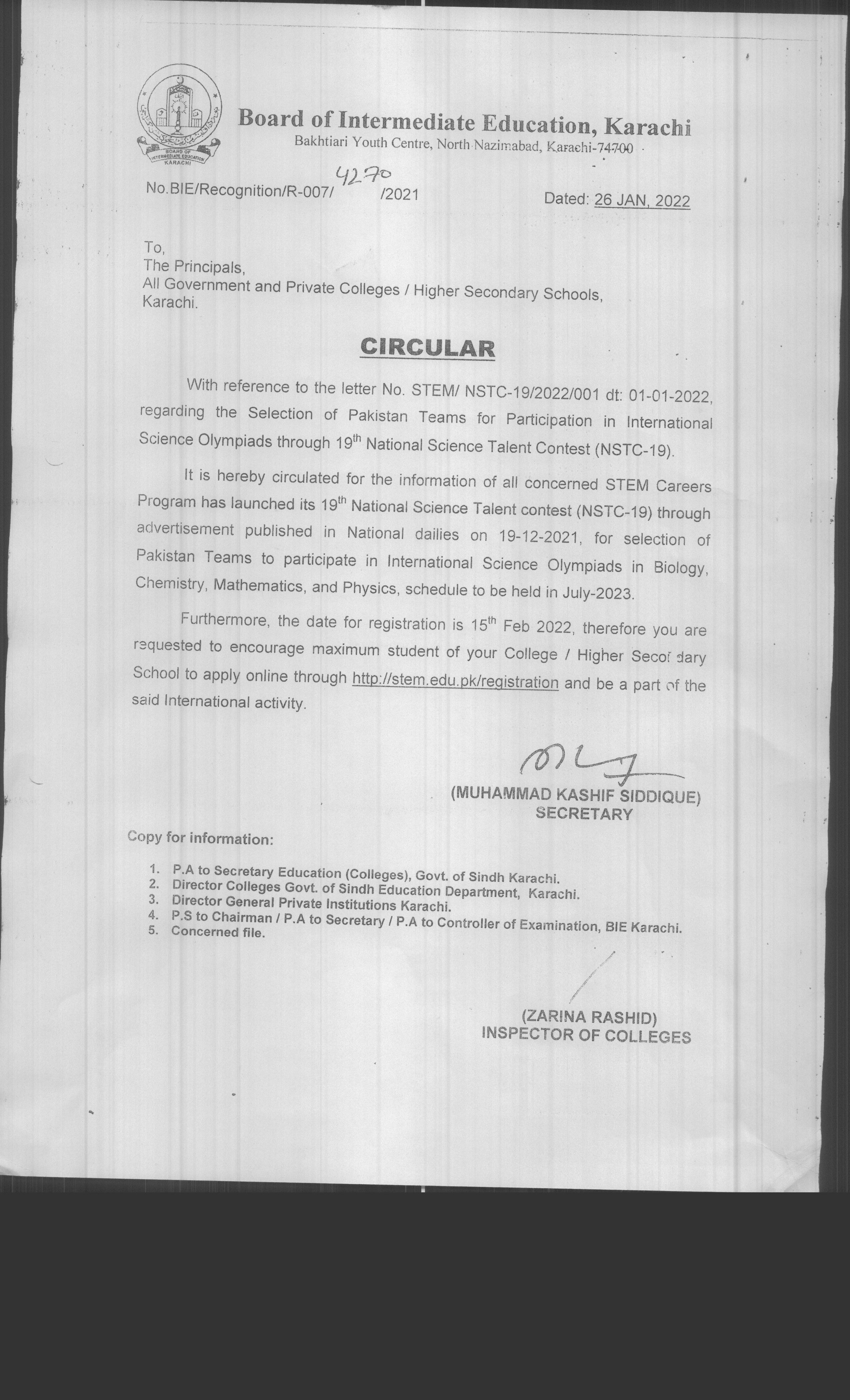 BOARD OF INTERMEDIATE EDUCATION KARACHI

Board of Intermediate Education, Karachi
Bakhtiari Youth Centre, North Nazimabad, Karachi-74700

No.BIE/Recognition/R-007/ 4270 /2021

Dated: 26 JAN, 2022

To,
The Principals,
All Government and Private Colleges / Higher Secondary Schools,
Karachi.

CIRCULAR

With reference to the letter No. STEM/ NSTC-19/2022/001 dt: 01-01-2022, regarding the Selection of Pakistan Teams for Participation in International Science Olympiads through 19$^{th}$ National Science Talent Contest (NSTC-19).

It is hereby circulated for the information of all concerned STEM Careers Program has launched its 19$^{th}$ National Science Talent contest (NSTC-19) through advertisement published in National dailies on 19-12-2021, for selection of Pakistan Teams to participate in International Science Olympiads in Biology, Chemistry, Mathematics, and Physics, schedule to be held in July-2023.

Furthermore, the date for registration is 15$^{th}$ Feb 2022, therefore you are requested to encourage maximum student of your College / Higher Secondary School to apply online through http://stem.edu.pk/registration and be a part of the said International activity.

(MUHAMMAD KASHIF SIDDIQUE)
SECRETARY

Copy for information:

1. P.A to Secretary Education (Colleges), Govt. of Sindh Karachi.
2. Director Colleges Govt. of Sindh Education Department, Karachi.
3. Director General Private Institutions Karachi.
4. P.S to Chairman / P.A to Secretary / P.A to Controller of Examination, BIE Karachi.
5. Concerned file.

(ZARINA RASHID)
INSPECTOR OF COLLEGES